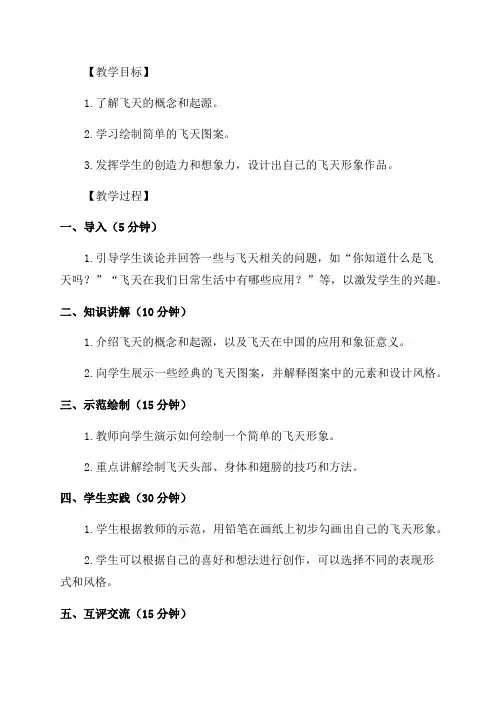 【教学目标】

1.了解飞天的概念和起源。

2.学习绘制简单的飞天图案。

3.发挥学生的创造力和想象力，设计出自己的飞天形象作品。

【教学过程】

一、导入（5分钟）

1.引导学生谈论并回答一些与飞天相关的问题，如“你知道什么是飞天吗？”“飞天在我们日常生活中有哪些应用？”等，以激发学生的兴趣。

二、知识讲解（10分钟）

1.介绍飞天的概念和起源，以及飞天在中国的应用和象征意义。

2.向学生展示一些经典的飞天图案，并解释图案中的元素和设计风格。

三、示范绘制（15分钟）

1.教师向学生演示如何绘制一个简单的飞天形象。

2.重点讲解绘制飞天头部、身体和翅膀的技巧和方法。

四、学生实践（30分钟）

1.学生根据教师的示范，用铅笔在画纸上初步勾画出自己的飞天形象。

2.学生可以根据自己的喜好和想法进行创作，可以选择不同的表现形式和风格。

五、互评交流（15分钟）